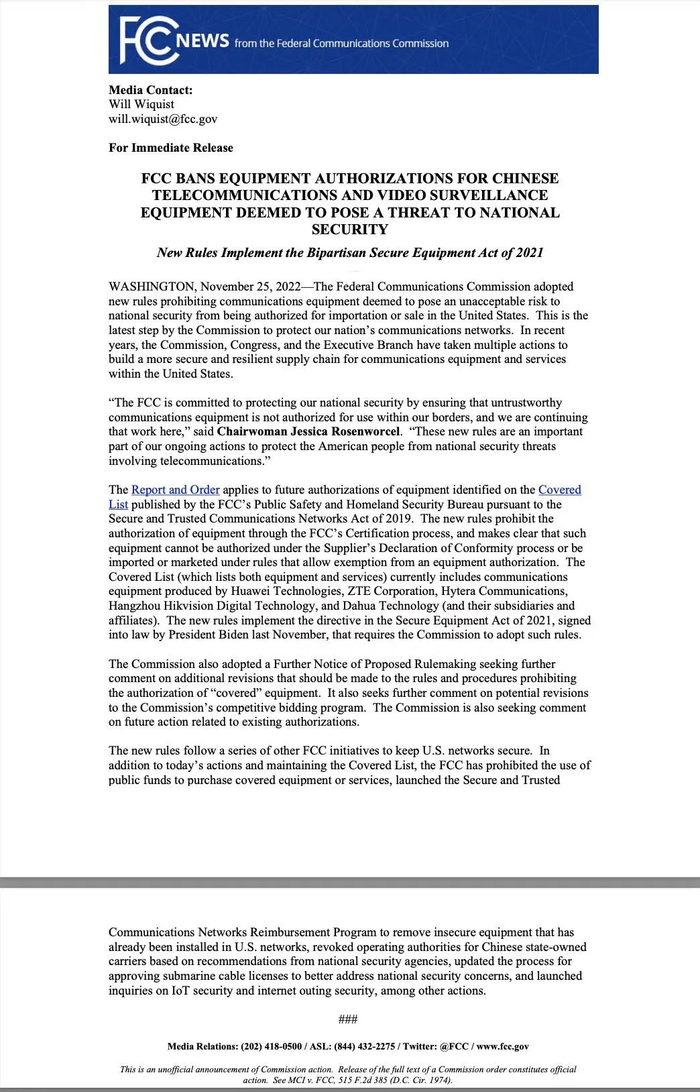 FCC NEWS from the Federal Communications Commission

Media Contact:
Will Wiquist
will.wiquist@fcc.gov

For Immediate Release

FCC BANS EQUIPMENT AUTHORIZATIONS FOR CHINESE TELECOMMUNICATIONS AND VIDEO SURVEILLANCE EQUIPMENT DEEMED TO POSE A THREAT TO NATIONAL SECURITY

New Rules Implement the Bipartisan Secure Equipment Act of 2021

WASHINGTON, November 25, 2022—The Federal Communications Commission adopted new rules prohibiting communications equipment deemed to pose an unacceptable risk to national security from being authorized for importation or sale in the United States. This is the latest step by the Commission to protect our nation's communications networks. In recent years, the Commission, Congress, and the Executive Branch have taken multiple actions to build a more secure and resilient supply chain for communications equipment and services within the United States.

"The FCC is committed to protecting our national security by ensuring that untrustworthy communications equipment is not authorized for use within our borders, and we are continuing that work here," said Chairwoman Jessica Rosenworcel. "These new rules are an important part of our ongoing actions to protect the American people from national security threats involving telecommunications."

The Report and Order applies to future authorizations of equipment identified on the Covered List published by the FCC's Public Safety and Homeland Security Bureau pursuant to the Secure and Trusted Communications Networks Act of 2019. The new rules prohibit the authorization of equipment through the FCC's Certification process, and makes clear that such equipment cannot be authorized under the Supplier's Declaration of Conformity process or be imported or marketed under rules that allow exemption from an equipment authorization. The Covered List (which lists both equipment and services) currently includes communications equipment produced by Huawei Technologies, ZTE Corporation, Hytera Communications, Hangzhou Hikvision Digital Technology, and Dahua Technology (and their subsidiaries and affiliates). The new rules implement the directive in the Secure Equipment Act of 2021, signed into law by President Biden last November, that requires the Commission to adopt such rules.

The Commission also adopted a Further Notice of Proposed Rulemaking seeking further comment on additional revisions that should be made to the rules and procedures prohibiting the authorization of "covered" equipment. It also seeks further comment on potential revisions to the Commission's competitive bidding program. The Commission is also seeking comment on future action related to existing authorizations.

The new rules follow a series of other FCC initiatives to keep U.S. networks secure. In addition to today's actions and maintaining the Covered List, the FCC has prohibited the use of public funds to purchase covered equipment or services, launched the Secure and Trusted

Communications Networks Reimbursement Program to remove insecure equipment that has already been installed in U.S. networks, revoked operating authorities for Chinese state-owned carriers based on recommendations from national security agencies, updated the process for approving submarine cable licenses to better address national security concerns, and launched inquiries on IoT security and internet outing security, among other actions.

###

Media Relations: (202) 418-0500 / ASL: (844) 432-2275 / Twitter: @FCC / www.fcc.gov

This is an unofficial announcement of Commission action. Release of the full text of a Commission order constitutes official action. See MCI v. FCC, 515 F.2d 385 (D.C. Cir. 1974).